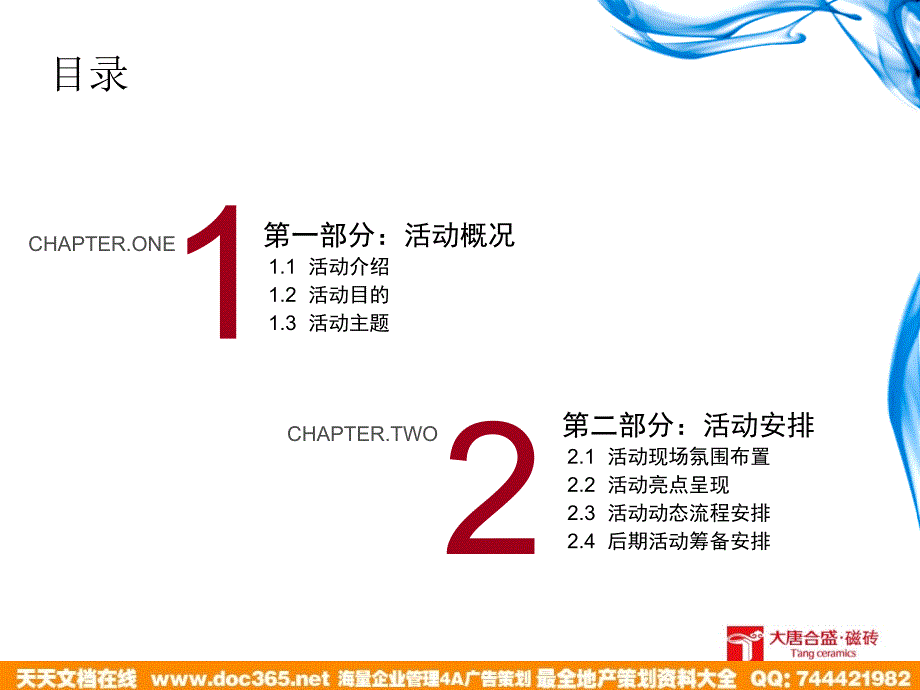 目录

CHAPTER.ONE 1 第一部分：活动概况

1.1 活动介绍

1.2 活动目的

1.3 活动主题

CHAPTER.TWO 2 第二部分：活动安排

2.1 活动现场氛围布置

2.2 活动亮点呈现

2.3 活动动态流程安排

2.4 后期活动筹备安排

大唐合盛·磁砖
Tang ceramics

天天文档在线 www.doc365.net 海量企业管理4A广告策划 最全地产策划资料大全 QQ: 744421982